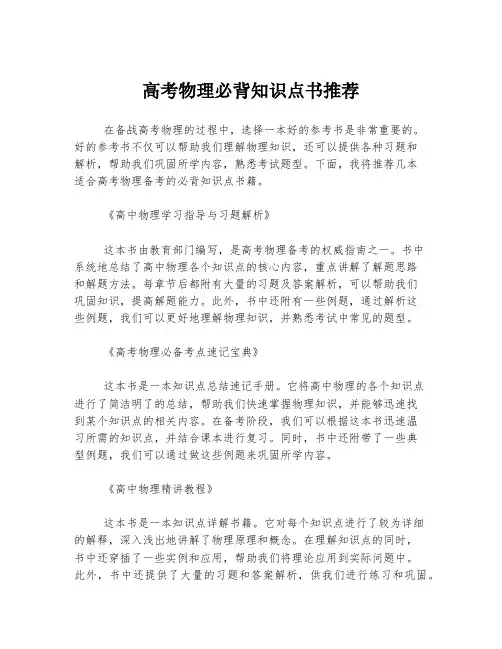 高考物理必背知识点书推荐

在备战高考物理的过程中，选择一本好的参考书是非常重要的。好的参考书不仅可以帮助我们理解物理知识，还可以提供各种习题和解析，帮助我们巩固所学内容，熟悉考试题型。下面，我将推荐几本适合高考物理备考的必背知识点书籍。

《高中物理学习指导与习题解析》

这本书由教育部门编写，是高考物理备考的权威指南之一。书中系统地总结了高中物理各个知识点的核心内容，重点讲解了解题思路和解题方法。每章节后都附有大量的习题及答案解析，可以帮助我们巩固知识，提高解题能力。此外，书中还附有一些例题，通过解析这些例题，我们可以更好地理解物理知识，并熟悉考试中常见的题型。

《高考物理必备考点速记宝典》

这本书是一本知识点总结速记手册。它将高中物理的各个知识点进行了简洁明了的总结，帮助我们快速掌握物理知识，并能够迅速找到某个知识点的相关内容。在备考阶段，我们可以根据这本书迅速温习所需的知识点，并结合课本进行复习。同时，书中还附带了一些典型例题，我们可以通过做这些例题来巩固所学内容。

《高中物理精讲教程》

这本书是一本知识点详解书籍。它对每个知识点进行了较为详细的解释，深入浅出地讲解了物理原理和概念。在理解知识点的同时，书中还穿插了一些实例和应用，帮助我们将理论应用到实际问题中。此外，书中还提供了大量的习题和答案解析，供我们进行练习和巩固。